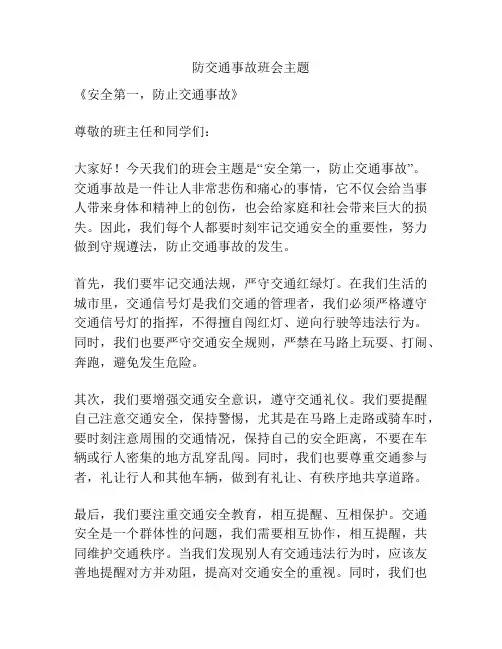 防交通事故班会主题

《安全第一，防止交通事故》

尊敬的班主任和同学们：

大家好！今天我们的班会主题是“安全第一，防止交通事故”。交通事故是一件让人非常悲伤和痛心的事情，它不仅会给当事人带来身体和精神上的创伤，也会给家庭和社会带来巨大的损失。因此，我们每个人都要时刻牢记交通安全的重要性，努力做到守规遵法，防止交通事故的发生。

首先，我们要牢记交通法规，严守交通红绿灯。在我们生活的城市里，交通信号灯是我们交通的管理者，我们必须严格遵守交通信号灯的指挥，不得擅自闯红灯、逆向行驶等违法行为。同时，我们也要严守交通安全规则，严禁在马路上玩耍、打闹、奔跑，避免发生危险。

其次，我们要增强交通安全意识，遵守交通礼仪。我们要提醒自己注意交通安全，保持警惕，尤其是在马路上走路或骑车时，要时刻注意周围的交通情况，保持自己的安全距离，不要在车辆或行人密集的地方乱穿乱闯。同时，我们也要尊重交通参与者，礼让行人和其他车辆，做到有礼让、有秩序地共享道路。

最后，我们要注重交通安全教育，相互提醒、互相保护。交通安全是一个群体性的问题，我们需要相互协作，相互提醒，共同维护交通秩序。当我们发现别人有交通违法行为时，应该友善地提醒对方并劝阻，提高对交通安全的重视。同时，我们也